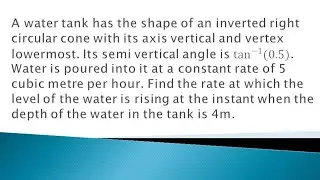 A water tank has the shape of an inverted right circular cone with its axis vertical and vertex lowermost. Its semi vertical angle is $\tan^{-1}(0.5)$. Water is poured into it at a constant rate of 5 cubic metre per hour. Find the rate at which the level of the water is rising at the instant when the depth of the water in the tank is 4m.